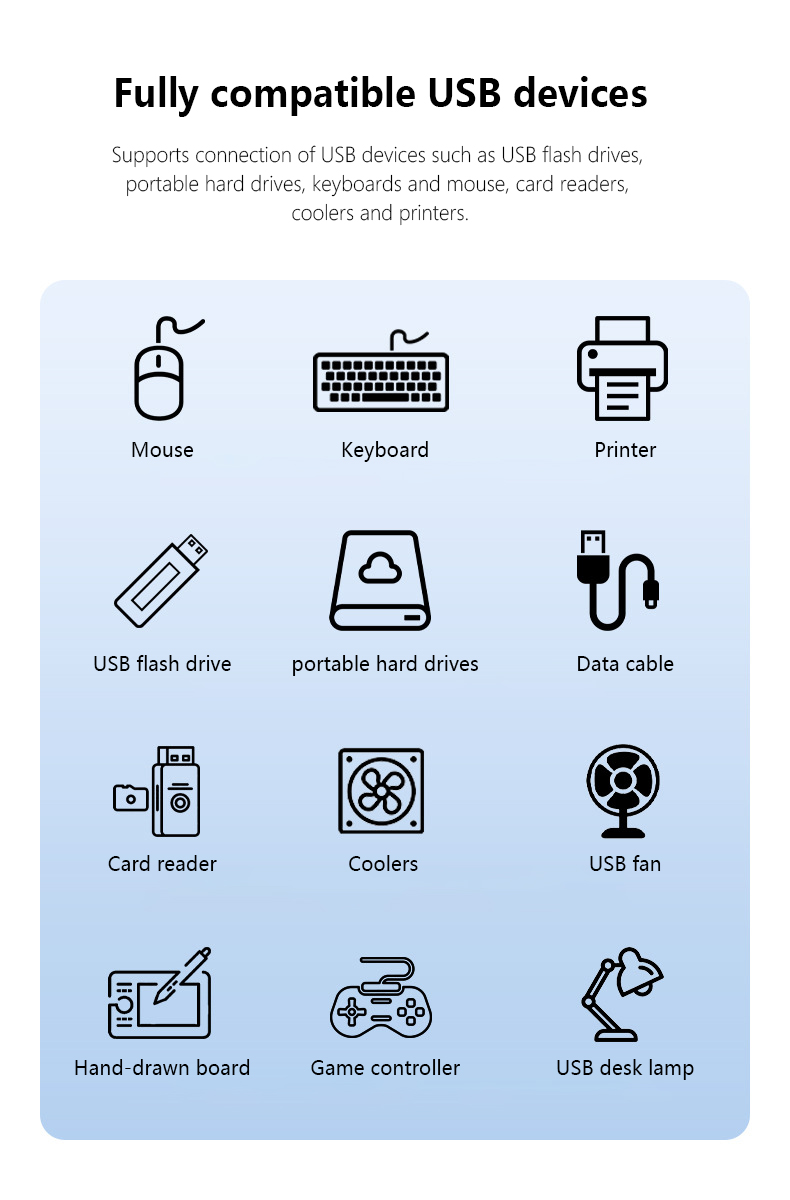 Fully compatible USB devices

Supports connection of USB devices such as USB flash drives, portable hard drives, keyboards and mouse, card readers, coolers and printers.

Mouse

Keyboard

Printer

USB flash drive

portable hard drives

Data cable

Card reader

Coolers

USB fan

Hand-drawn board

Game controller

USB desk lamp